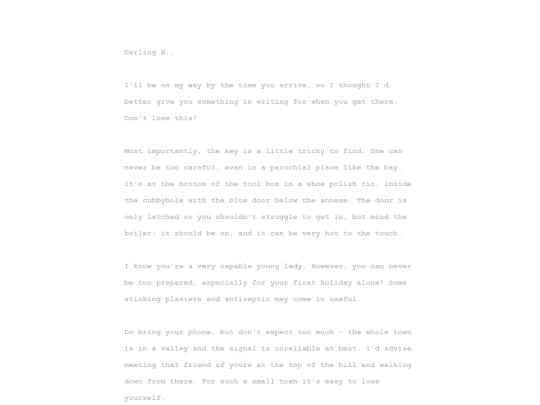 Darling H.,

I'll be on my way by the time you arrive, so I thought I'd better give you something in writing for when you get there. Don't lose this!

Most importantly, the key is a little tricky to find. One can never be too careful, even in a parochial place like the bay. It's at the bottom of the tool box in a shoe polish tin, inside the cubbyhole with the blue door below the annexe. The door is only latched so you shouldn't struggle to get in, but mind the boiler; it should be on, and it can be very hot to the touch.

I know you're a very capable young lady. However, you can never be too prepared, especially for your first holiday alone! Some sticking plasters and antiseptic may come in useful.

Do bring your phone, but don't expect too much - the whole town is in a valley and the signal is unreliable at best. I'd advise meeting that friend of yours at the top of the hill and walking down from there. For such a small town it's easy to lose yourself.